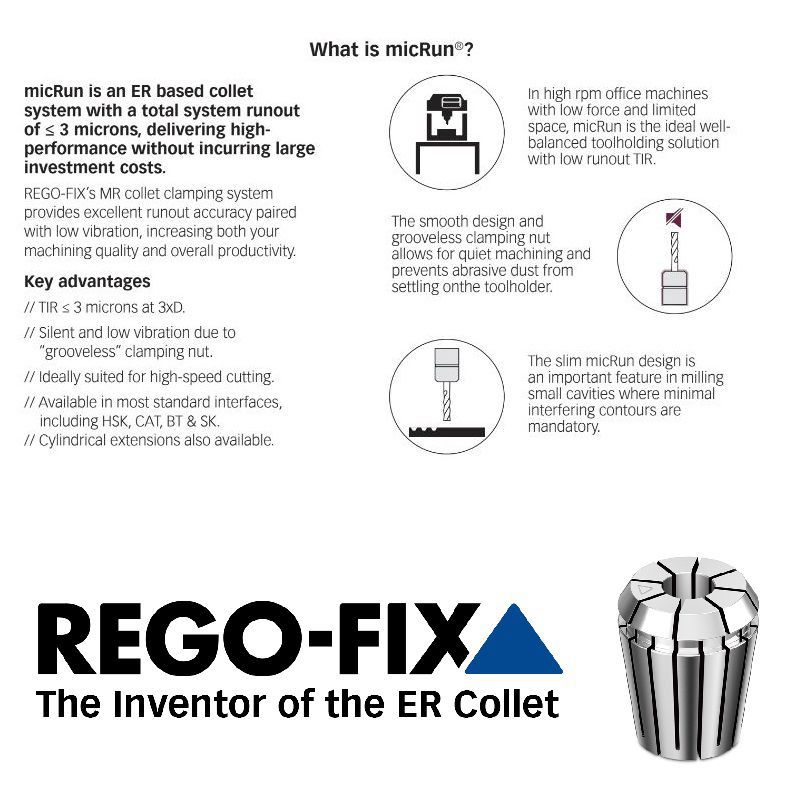 What is micRun®?

micRun is an ER based collet system with a total system runout of ≤ 3 microns, delivering high-performance without incurring large investment costs.

REGO-FIX's MR collet clamping system provides excellent runout accuracy paired with low vibration, increasing both your machining quality and overall productivity.

Key advantages

// TIR ≤ 3 microns at 3xD.

// Silent and low vibration due to "grooveless" clamping nut.

// Ideally suited for high-speed cutting.

// Available in most standard interfaces, including HSK, CAT, BT & SK.

// Cylindrical extensions also available.

In high rpm office machines with low force and limited space, micRun is the ideal well-balanced toolholding solution with low runout TIR.

The smooth design and grooveless clamping nut allows for quiet machining and prevents abrasive dust from settling onthe toolholder.

The slim micRun design is an important feature in milling small cavities where minimal interfering contours are mandatory.

REGO-FIX

The Inventor of the ER Collet